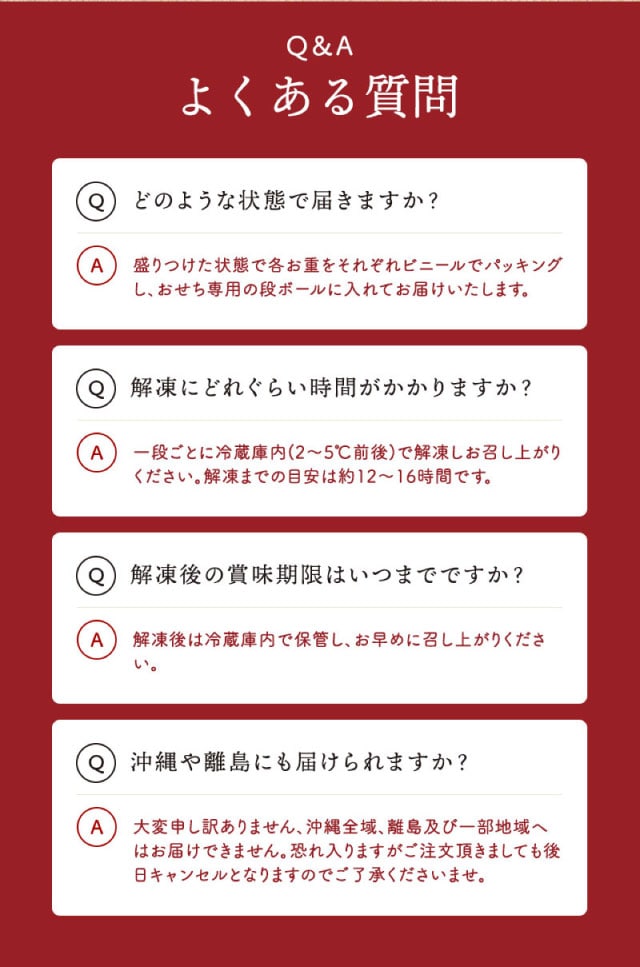 Q&A
よくある質問

Q どのような状態で届きますか？

A 盛りつけた状態で各お重をそれぞれビニールでパッキングし、おせち専用の段ボールに入れてお届けいたします。

Q 解凍にどれぐらい時間がかかりますか？

A 一段ごとに冷蔵庫内(2～5℃前後)で解凍しお召し上がりください。解凍までの目安は約12～16時間です。

Q 解凍後の賞味期限はいつまでですか？

A 解凍後は冷蔵庫内で保管し、お早めに召し上がりください。

Q 沖縄や離島にも届けられますか？

A 大変申し訳ありません、沖縄全域、離島及び一部地域へはお届けできません。恐れ入りますがご注文頂きましても後日キャンセルとなりますのでご了承くださいませ。